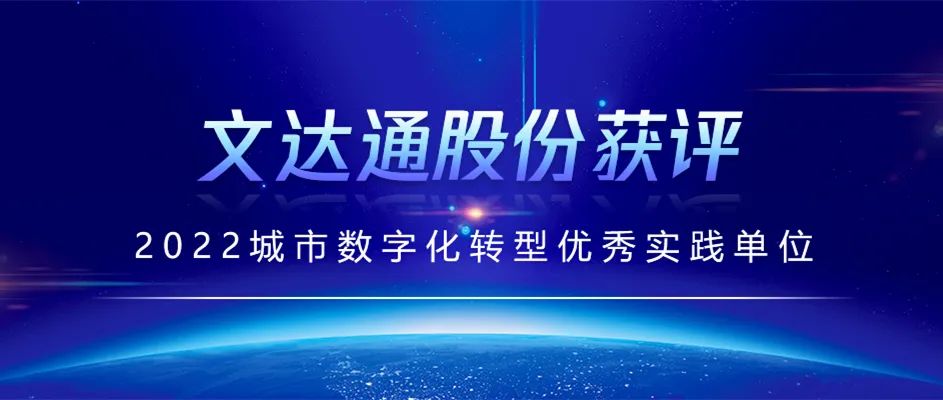 文达通股份获评

2022城市数字化转型优秀实践单位